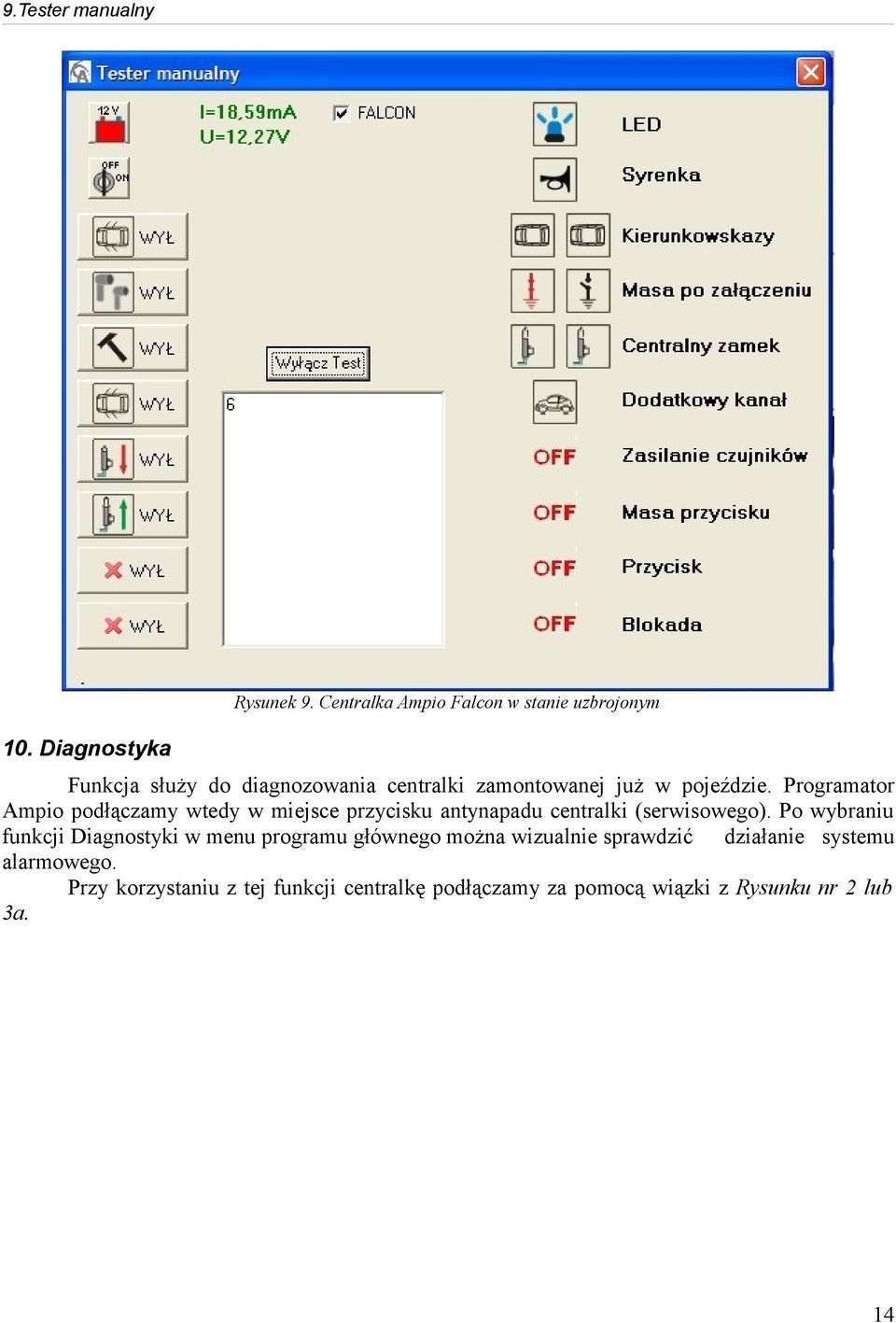 9.Tester manualny

Tester manualny

12V
OFF ON
I=18,59mA
U=12,27V
FALCON

WYŁ
WYŁ
WYŁ
WYŁ
WYŁ
WYŁ
WYŁ
WYŁ

Wyłącz Test

6

LED
Syrenka
Kierunkowskazy
Masa po załączeniu
Centralny zamek
Dodatkowy kanał
OFF Zasilanie czujników
OFF Masa przycisku
OFF Przycisk
OFF Blokada

Rysunek 9. Centralka Ampio Falcon w stanie uzbrojonym

10. Diagnostyka

Funkcja służy do diagnozowania centralki zamontowanej już w pojeździe. Programator Ampio podłączamy wtedy w miejsce przycisku antynapadu centralki (serwisowego). Po wybraniu funkcji Diagnostyki w menu programu głównego można wizualnie sprawdzić działanie systemu alarmowego.

Przy korzystaniu z tej funkcji centralkę podłączamy za pomocą wiązki z Rysunku nr 2 lub 3a.

14